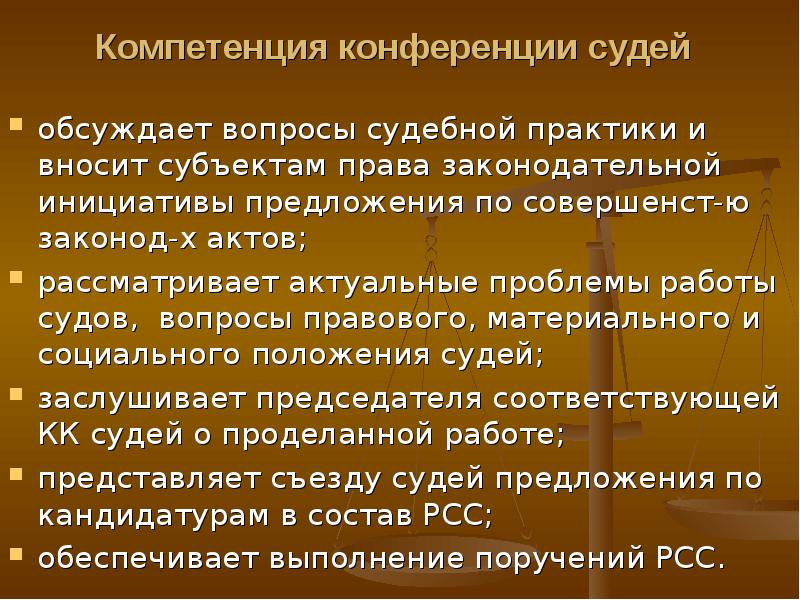 Компетенция конференции судей

- обсуждает вопросы судебной практики и вносит субъектам права законодательной инициативы предложения по совершенст-ю законод-х актов;
- рассматривает актуальные проблемы работы судов, вопросы правового, материального и социального положения судей;
- заслушивает председателя соответствующей КК судей о проделанной работе;
- представляет съезду судей предложения по кандидатурам в состав РСС;
- обеспечивает выполнение поручений РСС.